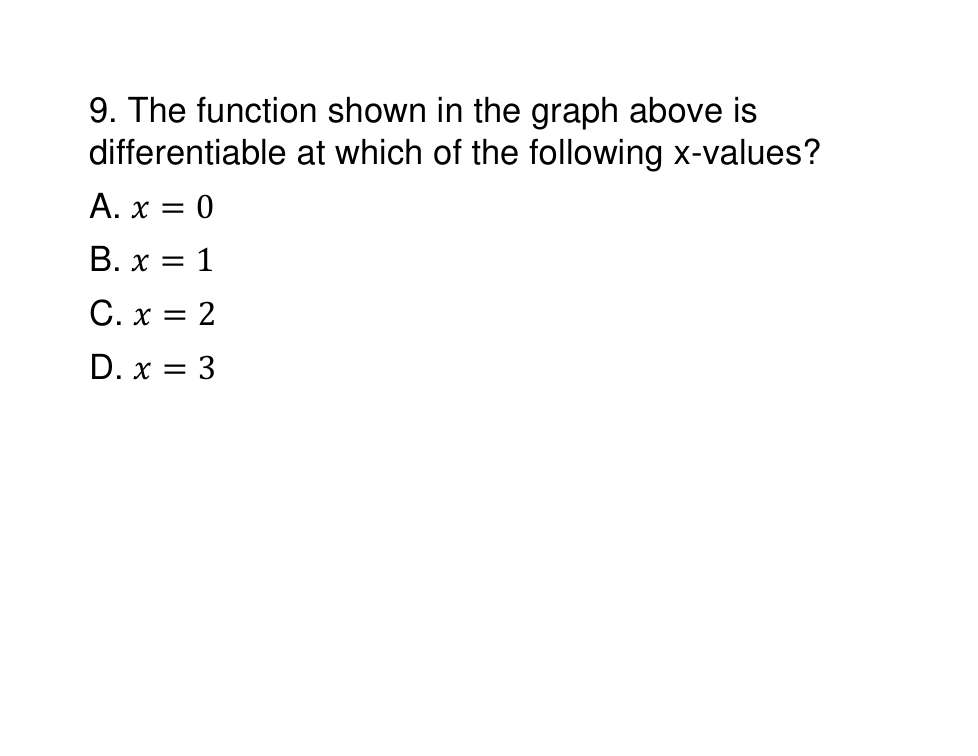 9. The function shown in the graph above is differentiable at which of the following x-values?

A. $x = 0$

B. $x = 1$

C. $x = 2$

D. $x = 3$